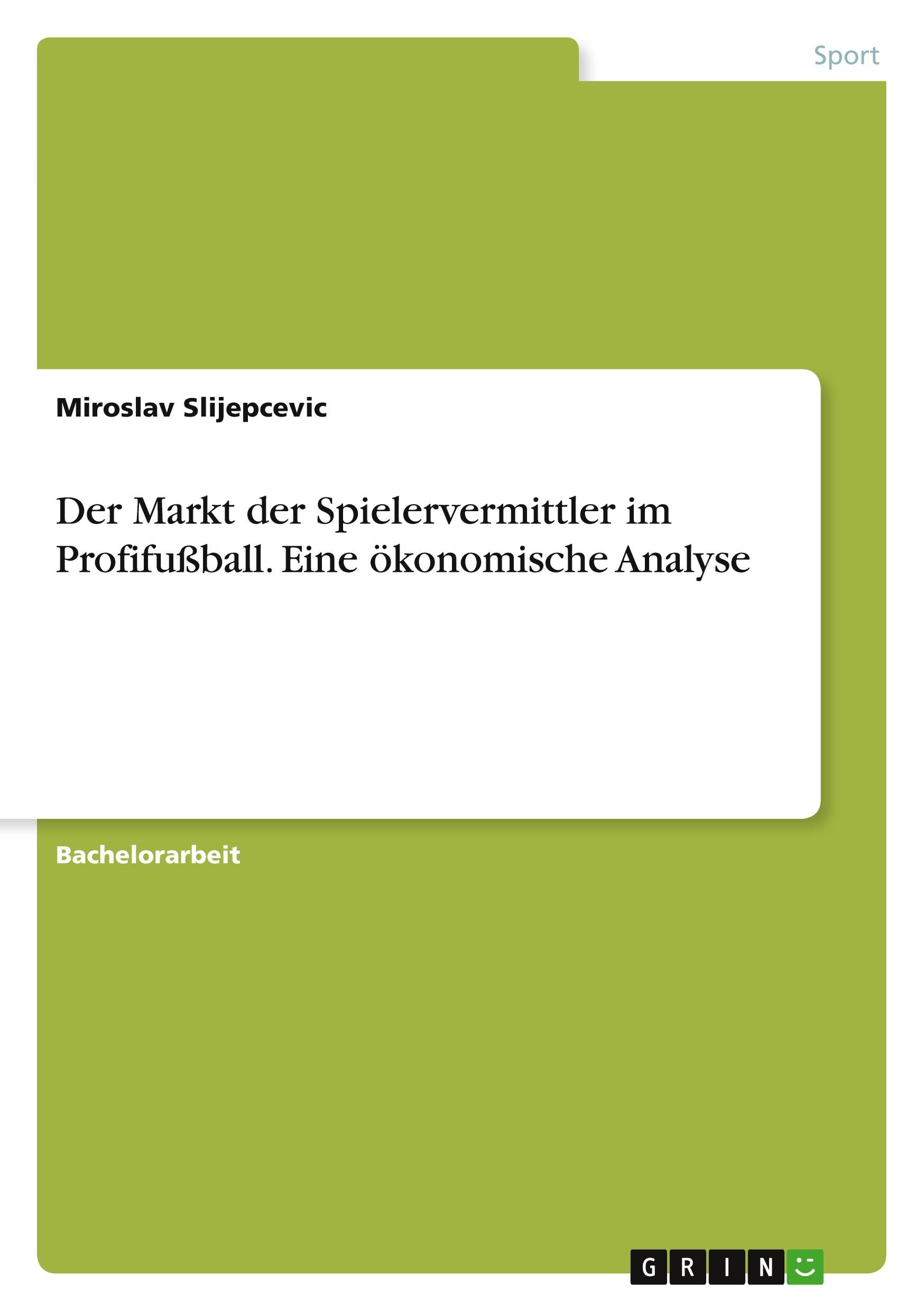 Sport

Miroslav Slijepcevic

Der Markt der Spielervermittler im Profifußball. Eine ökonomische Analyse

Bachelorarbeit

GRIN